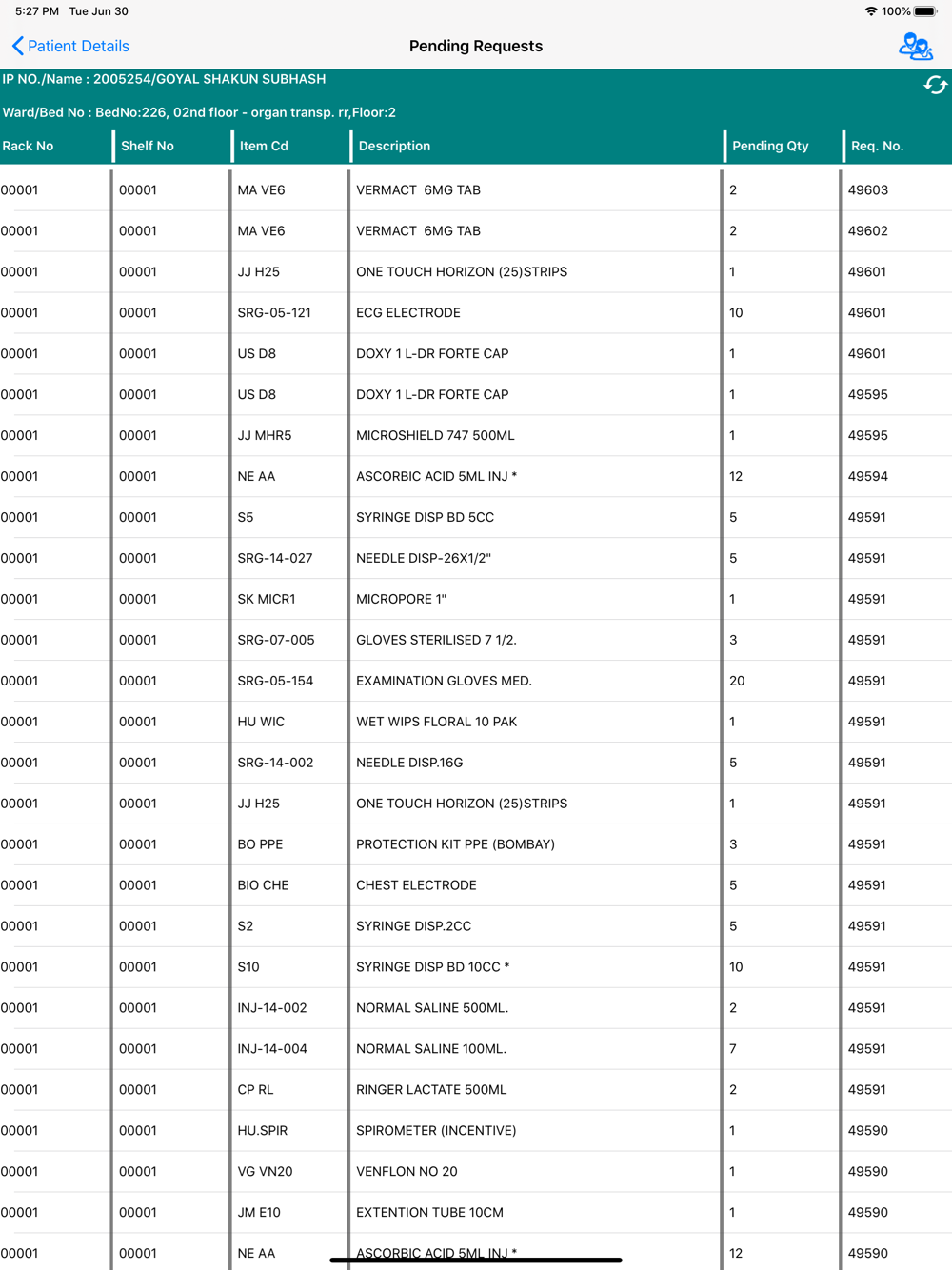 5:27 PM Tue Jun 30
100%

Patient Details
Pending Requests

IP NO./Name : 2005254/GOYAL SHAKUN SUBHASH

Ward/Bed No : BedNo:226, 02nd floor - organ transp. rr,Floor:2

| Rack No | Shelf No | Item Cd | Description | Pending Qty | Req. No. |
|---|---|---|---|---|---|
| 00001 | 00001 | MA VE6 | VERMACT 6MG TAB | 2 | 49603 |
| 00001 | 00001 | MA VE6 | VERMACT 6MG TAB | 2 | 49602 |
| 00001 | 00001 | JJ H25 | ONE TOUCH HORIZON (25)STRIPS | 1 | 49601 |
| 00001 | 00001 | SRG-05-121 | ECG ELECTRODE | 10 | 49601 |
| 00001 | 00001 | US D8 | DOXY 1 L-DR FORTE CAP | 1 | 49601 |
| 00001 | 00001 | US D8 | DOXY 1 L-DR FORTE CAP | 1 | 49595 |
| 00001 | 00001 | JJ MHR5 | MICROSHIELD 747 500ML | 1 | 49595 |
| 00001 | 00001 | NE AA | ASCORBIC ACID 5ML INJ * | 12 | 49594 |
| 00001 | 00001 | S5 | SYRINGE DISP BD 5CC | 5 | 49591 |
| 00001 | 00001 | SRG-14-027 | NEEDLE DISP-26X1/2" | 5 | 49591 |
| 00001 | 00001 | SK MICR1 | MICROPORE 1" | 1 | 49591 |
| 00001 | 00001 | SRG-07-005 | GLOVES STERILISED 7 1/2. | 3 | 49591 |
| 00001 | 00001 | SRG-05-154 | EXAMINATION GLOVES MED. | 20 | 49591 |
| 00001 | 00001 | HU WIC | WET WIPS FLORAL 10 PAK | 1 | 49591 |
| 00001 | 00001 | SRG-14-002 | NEEDLE DISP.16G | 5 | 49591 |
| 00001 | 00001 | JJ H25 | ONE TOUCH HORIZON (25)STRIPS | 1 | 49591 |
| 00001 | 00001 | BO PPE | PROTECTION KIT PPE (BOMBAY) | 3 | 49591 |
| 00001 | 00001 | BIO CHE | CHEST ELECTRODE | 5 | 49591 |
| 00001 | 00001 | S2 | SYRINGE DISP.2CC | 5 | 49591 |
| 00001 | 00001 | S10 | SYRINGE DISP BD 10CC * | 10 | 49591 |
| 00001 | 00001 | INJ-14-002 | NORMAL SALINE 500ML. | 2 | 49591 |
| 00001 | 00001 | INJ-14-004 | NORMAL SALINE 100ML. | 7 | 49591 |
| 00001 | 00001 | CP RL | RINGER LACTATE 500ML | 2 | 49591 |
| 00001 | 00001 | HU.SPIR | SPIROMETER (INCENTIVE) | 1 | 49590 |
| 00001 | 00001 | VG VN20 | VENFLON NO 20 | 1 | 49590 |
| 00001 | 00001 | JM E10 | EXTENTION TUBE 10CM | 1 | 49590 |
| 00001 | 00001 | NE AA | ASCORBIC ACID 5ML INJ * | 12 | 49590 |